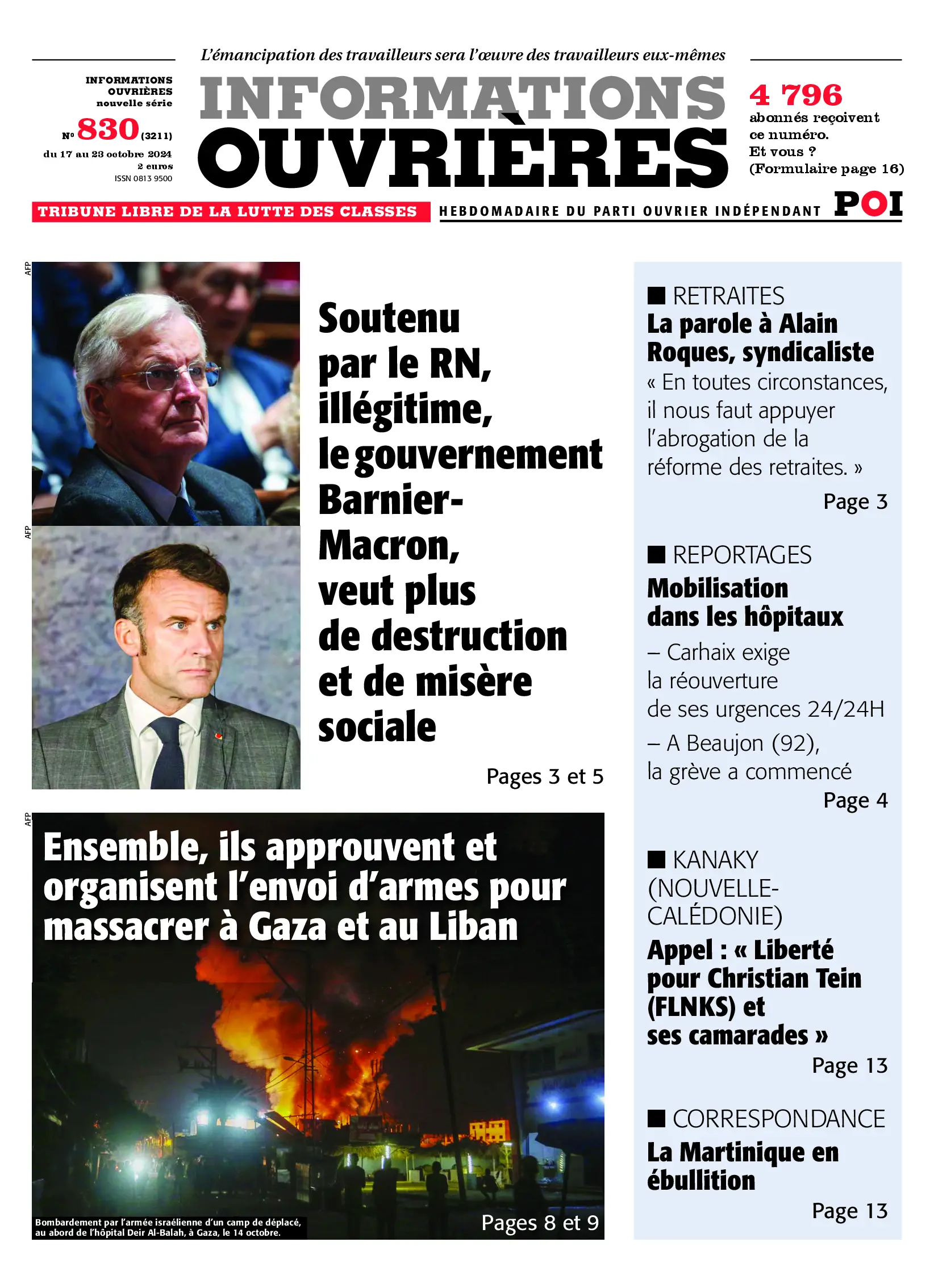 L'émancipation des travailleurs sera l'œuvre des travailleurs eux-mêmes

INFORMATIONS OUVRIÈRES nouvelle série

N° 830 (3211)

du 17 au 23 octobre 2024

2 euros

ISSN 0813 9500

INFORMATIONS OUVRIÈRES

4 796 abonnés reçoivent ce numéro. Et vous ? (Formulaire page 16)

TRIBUNE LIBRE DE LA LUTTE DES CLASSES

HEBDOMADAIRE DU PARTI OUVRIER INDÉPENDANT

POI

AFP

AFP

Soutenu par le RN, illégitime, le gouvernement Barnier-Macron, veut plus de destruction et de misère sociale

Pages 3 et 5

AFP

Ensemble, ils approuvent et organisent l'envoi d'armes pour massacrer à Gaza et au Liban

Bombardement par l'armée israélienne d'un camp de déplacé, au abord de l'hôpital Deir Al-Balah, à Gaza, le 14 octobre.

Pages 8 et 9

■ RETRAITES

La parole à Alain Roques, syndicaliste

« En toutes circonstances, il nous faut appuyer l'abrogation de la réforme des retraites. »

Page 3

■ REPORTAGES

Mobilisation dans les hôpitaux

– Carhaix exige la réouverture de ses urgences 24/24H

– A Beaujon (92), la grève a commencé

Page 4

■ KANAKY (NOUVELLE-CALÉDONIE)

Appel : « Liberté pour Christian Tein (FLNKS) et ses camarades »

Page 13

■ CORRESPONDANCE

La Martinique en ébullition

Page 13